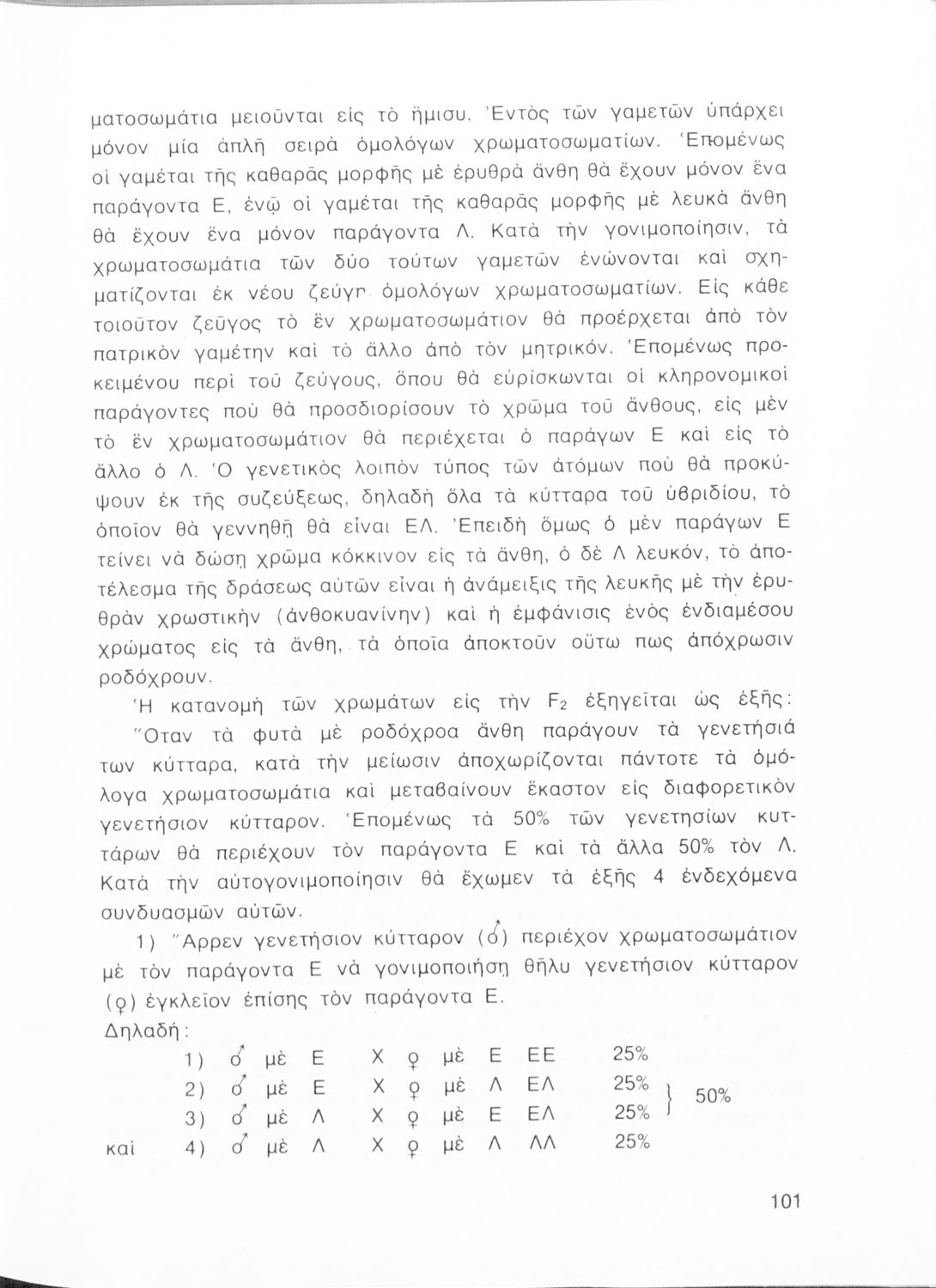 ματοσωμάτια μειοῦνται εἰς τὸ ἥμισυ. Ἐντὸς τῶν γαμετῶν ὑπάρχει μόνον μία ἁπλῆ σειρὰ ὁμολόγων χρωματοσωματίων. Ἑπομένως οἱ γαμέται τῆς καθαρᾶς μορφῆς μὲ ἐρυθρὰ ἄνθη θὰ ἔχουν μόνον ἕνα παράγοντα Ε, ἐνῷ οἱ γαμέται τῆς καθαρᾶς μορφῆς μὲ λευκὰ ἄνθη θὰ ἔχουν ἕνα μόνον παράγοντα Λ. Κατὰ τὴν γονιμοποίησιν, τὰ χρωματοσωμάτια τῶν δύο τούτων γαμετῶν ἑνώνονται καὶ σχηματίζονται ἐκ νέου ζεύγη ὁμολόγων χρωματοσωματίων. Εἰς κάθε τοιοῦτον ζεῦγος τὸ ἓν χρωματοσωμάτιον θὰ προέρχεται ἀπὸ τὸν πατρικὸν γαμέτην καὶ τὸ ἄλλο ἀπὸ τὸν μητρικόν. Ἑπομένως προκειμένου περὶ τοῦ ζεύγους, ὅπου θὰ εὑρίσκωνται οἱ κληρονομικοὶ παράγοντες ποὺ θὰ προσδιορίσουν τὸ χρῶμα τοῦ ἄνθους, εἰς μὲν τὸ ἓν χρωματοσωμάτιον θὰ περιέχεται ὁ παράγων Ε καὶ εἰς τὸ ἄλλο ὁ Λ. Ὁ γενετικὸς λοιπὸν τύπος τῶν ἀτόμων ποὺ θὰ προκύψουν ἐκ τῆς συζεύξεως, δηλαδὴ ὅλα τὰ κύτταρα τοῦ ὑβριδίου, τὸ ὁποῖον θὰ γεννηθῇ θὰ εἶναι ΕΛ. Ἐπειδὴ ὅμως ὁ μὲν παράγων Ε τείνει νὰ δώσῃ χρῶμα κόκκινον εἰς τὰ ἄνθη, ὁ δὲ Λ λευκόν, τὸ ἀποτέλεσμα τῆς δράσεως αὐτῶν εἶναι ἡ ἀνάμειξις τῆς λευκῆς μὲ τὴν ἐρυθρὰν χρωστικὴν (ἀνθοκυανίνην) καὶ ἡ ἐμφάνισις ἑνὸς ἐνδιαμέσου χρώματος εἰς τὰ ἄνθη, τὰ ὁποῖα ἀποκτοῦν οὕτω πως ἀπόχρωσιν ροδόχρουν.

Ἡ κατανομὴ τῶν χρωμάτων εἰς τὴν $F_2$ ἐξηγεῖται ὡς ἑξῆς:

Ὅταν τὰ φυτὰ μὲ ροδόχροα ἄνθη παράγουν τὰ γενετήσιά των κύτταρα, κατὰ τὴν μείωσιν ἀποχωρίζονται πάντοτε τὰ ὁμόλογα χρωματοσωμάτια καὶ μεταβαίνουν ἕκαστον εἰς διαφορετικὸν γενετήσιον κύτταρον. Ἑπομένως τὰ 50% τῶν γενετησίων κυττάρων θὰ περιέχουν τὸν παράγοντα Ε καὶ τὰ ἄλλα 50% τὸν Λ. Κατὰ τὴν αὐτογονιμοποίησιν θὰ ἔχωμεν τὰ ἑξῆς 4 ἐνδεχόμενα συνδυασμῶν αὐτῶν.

1) Ἄρρεν γενετήσιον κύτταρον (♂) περιέχον χρωματοσωμάτιον μὲ τὸν παράγοντα Ε νὰ γονιμοποιήσῃ θῆλυ γενετήσιον κύτταρον (♀) ἐγκλεῖον ἐπίσης τὸν παράγοντα Ε.

Δηλαδή:

1) ♂ μὲ Ε Χ ♀ μὲ Ε ΕΕ 25%
2) ♂ μὲ Ε Χ ♀ μὲ Λ ΕΛ 25%
3) ♂ μὲ Λ Χ ♀ μὲ Ε ΕΛ 25% } 50%
καὶ 4) ♂ μὲ Λ Χ ♀ μὲ Λ ΛΛ 25%

101